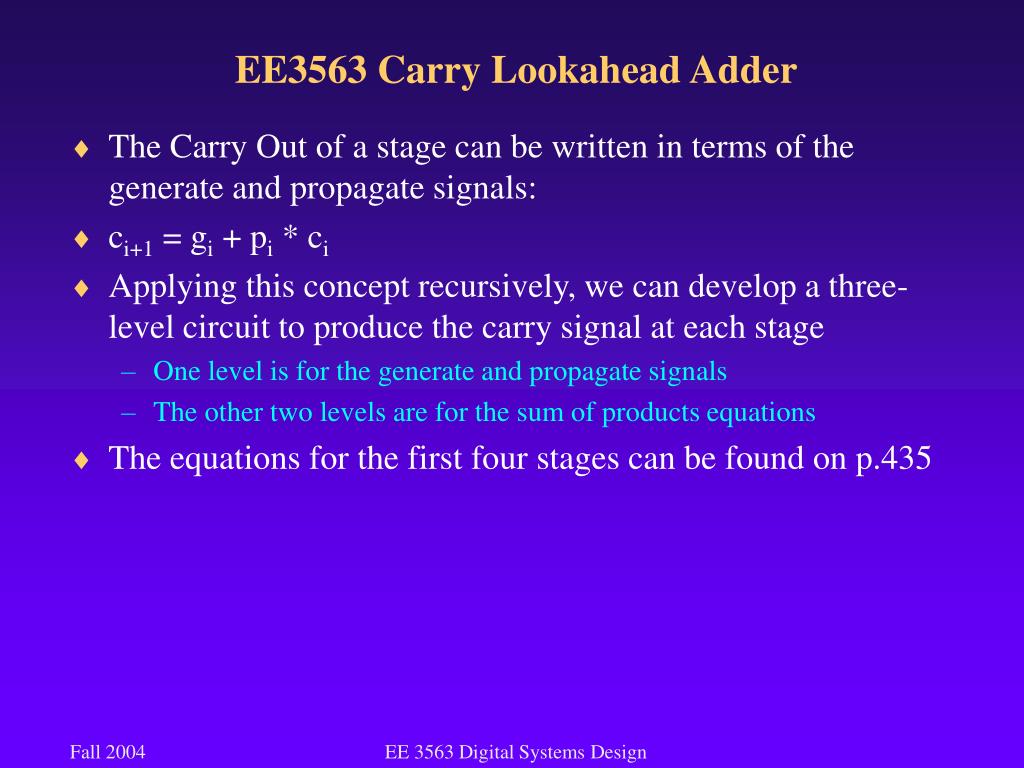 EE3563 Carry Lookahead Adder

♦ The Carry Out of a stage can be written in terms of the generate and propagate signals:

♦ $c_{i+1} = g_i + p_i * c_i$

♦ Applying this concept recursively, we can develop a three-level circuit to produce the carry signal at each stage

– One level is for the generate and propagate signals

– The other two levels are for the sum of products equations

♦ The equations for the first four stages can be found on p.435

Fall 2004

EE 3563 Digital Systems Design